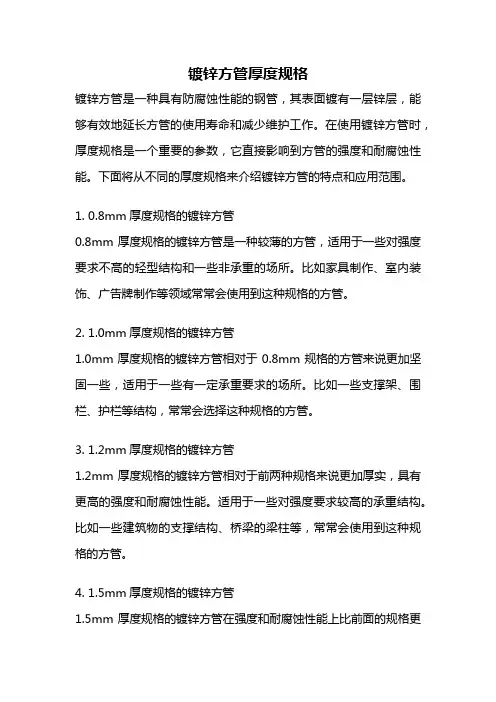 镀锌方管厚度规格

镀锌方管是一种具有防腐蚀性能的钢管，其表面镀有一层锌层，能够有效地延长方管的使用寿命和减少维护工作。在使用镀锌方管时，厚度规格是一个重要的参数，它直接影响到方管的强度和耐腐蚀性能。下面将从不同的厚度规格来介绍镀锌方管的特点和应用范围。

1. 0.8mm 厚度规格的镀锌方管
0.8mm 厚度规格的镀锌方管是一种较薄的方管，适用于一些对强度要求不高的轻型结构和一些非承重的场所。比如家具制作、室内装饰、广告牌制作等领域常常会使用到这种规格的方管。

2. 1.0mm 厚度规格的镀锌方管
1.0mm 厚度规格的镀锌方管相对于 0.8mm 规格的方管来说更加坚固一些，适用于一些有一定承重要求的场所。比如一些支撑架、围栏、护栏等结构，常常会选择这种规格的方管。

3. 1.2mm 厚度规格的镀锌方管
1.2mm 厚度规格的镀锌方管相对于前两种规格来说更加厚实，具有更高的强度和耐腐蚀性能。适用于一些对强度要求较高的承重结构。比如一些建筑物的支撑结构、桥梁的梁柱等，常常会使用到这种规格的方管。

4. 1.5mm 厚度规格的镀锌方管
1.5mm 厚度规格的镀锌方管在强度和耐腐蚀性能上比前面的规格更